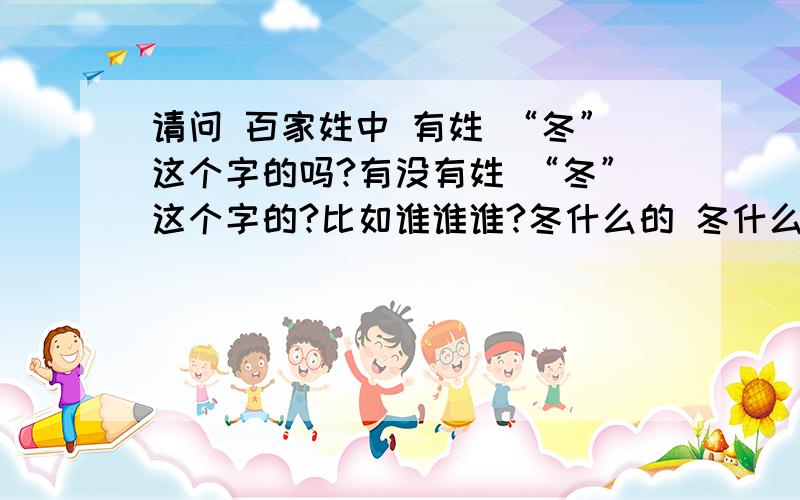 请问 百家姓中 有姓 “冬”这个字的吗?有没有姓 “冬”这个字的?比如谁谁谁?冬什么的 冬什么